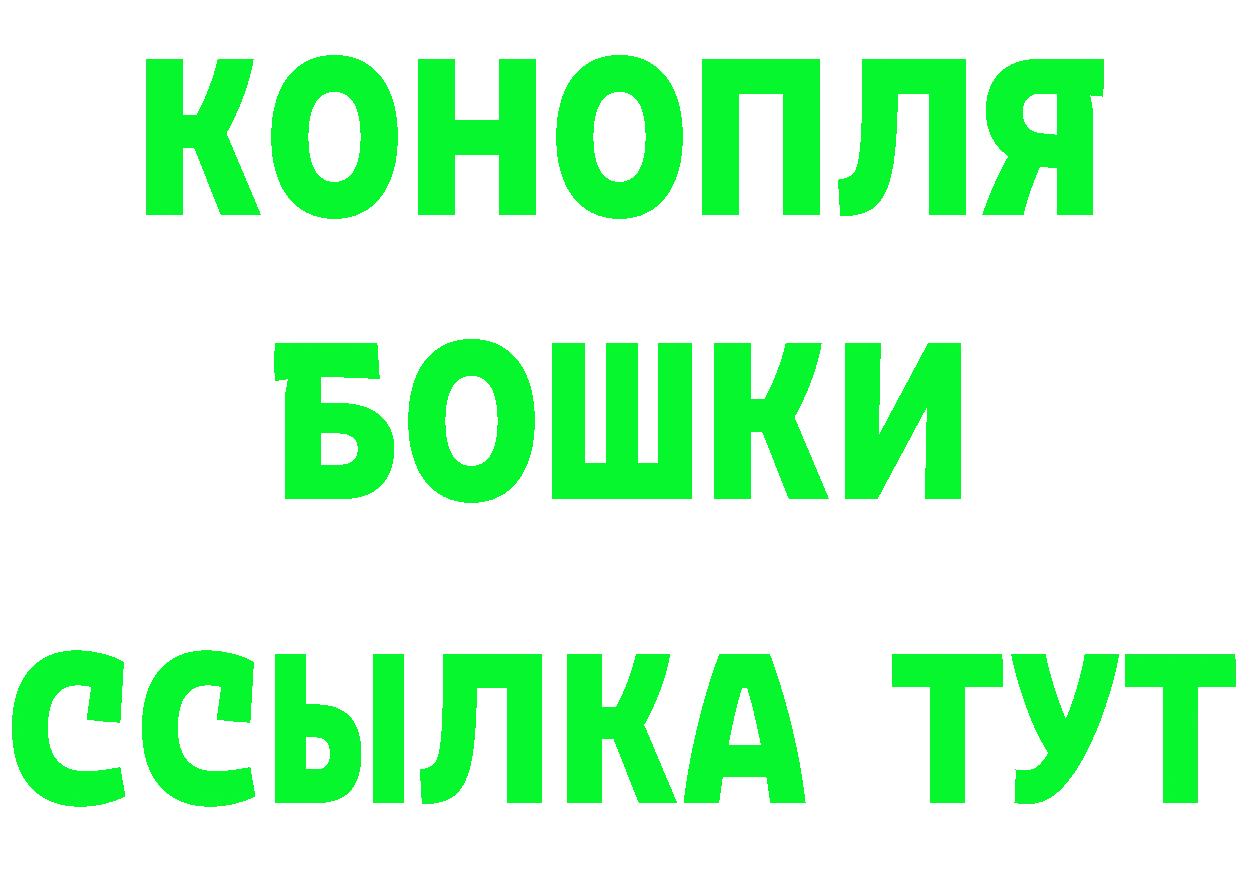 КОНОПЛЯ
БОШКИ
ССЫЛКА ТУТ